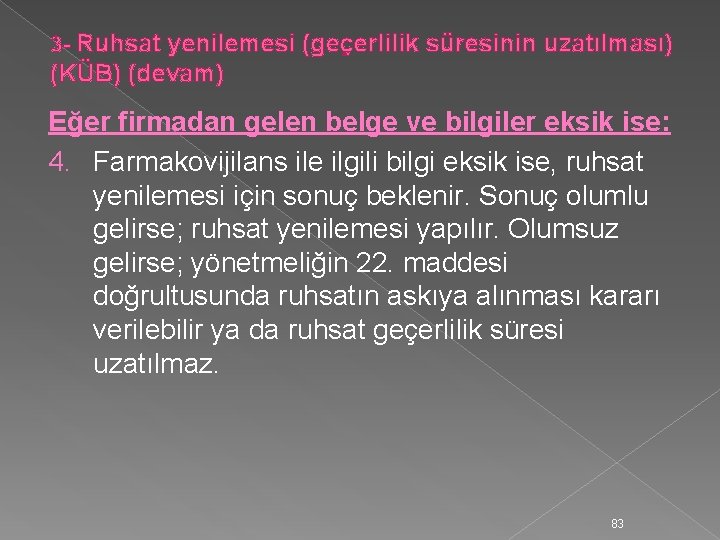 3- Ruhsat yenilemesi (geçerlilik süresinin uzatılması) (KÜB) (devam)

Eğer firmadan gelen belge ve bilgiler eksik ise:

4. Farmakovijilans ile ilgili bilgi eksik ise, ruhsat yenilemesi için sonuç beklenir. Sonuç olumlu gelirse; ruhsat yenilemesi yapılır. Olumsuz gelirse; yönetmeliğin 22. maddesi doğrultusunda ruhsatın askıya alınması kararı verilebilir ya da ruhsat geçerlilik süresi uzatılmaz.

83